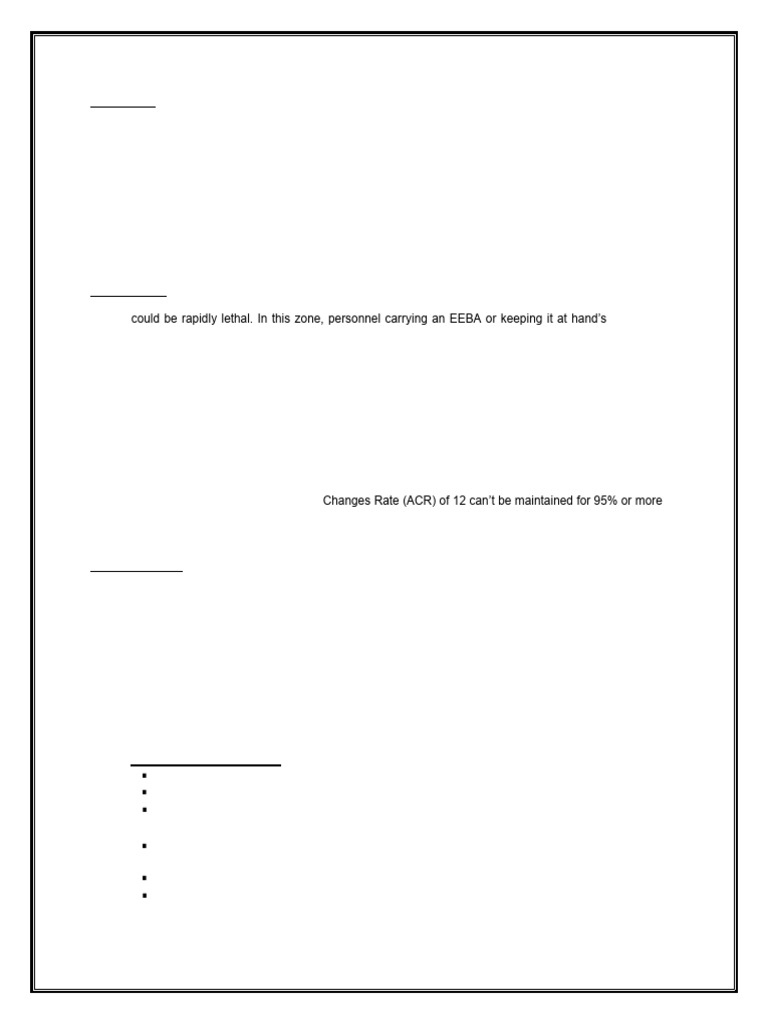 could be rapidly lethal. In this zone, personnel carrying an EEBA or keeping it at hand's

Changes Rate (ACR) of 12 can't be maintained for 95% or more